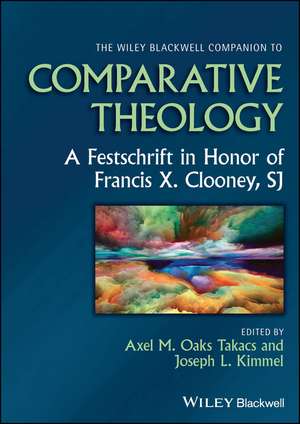 THE WILEY BLACKWELL COMPANION TO
COMPARATIVE THEOLOGY
A Festschrift in Honor of Francis X. Clooney, SJ

EDITED BY
Axel M. Oaks Takacs and Joseph L. Kimmel

WILEY Blackwell